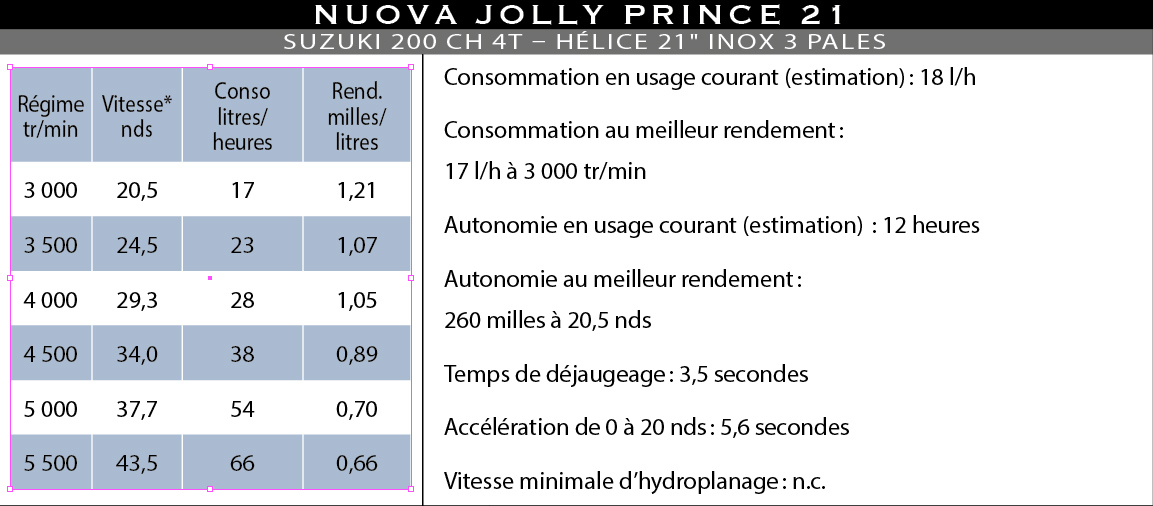 NUOVA JOLLY PRINCE 21

SUZUKI 200 CH 4T – HÉLICE 21" INOX 3 PALES

| Régime tr/min | Vitesse* nds | Conso litres/ heures | Rend. milles/ litres |
|---|---|---|---|
| 3 000 | 20,5 | 17 | 1,21 |
| 3 500 | 24,5 | 23 | 1,07 |
| 4 000 | 29,3 | 28 | 1,05 |
| 4 500 | 34,0 | 38 | 0,89 |
| 5 000 | 37,7 | 54 | 0,70 |
| 5 500 | 43,5 | 66 | 0,66 |

Consommation en usage courant (estimation) : 18 l/h

Consommation au meilleur rendement :

17 l/h à 3 000 tr/min

Autonomie en usage courant (estimation) : 12 heures

Autonomie au meilleur rendement :

260 milles à 20,5 nds

Temps de déjaugeage : 3,5 secondes

Accélération de 0 à 20 nds : 5,6 secondes

Vitesse minimale d'hydroplanage : n.c.